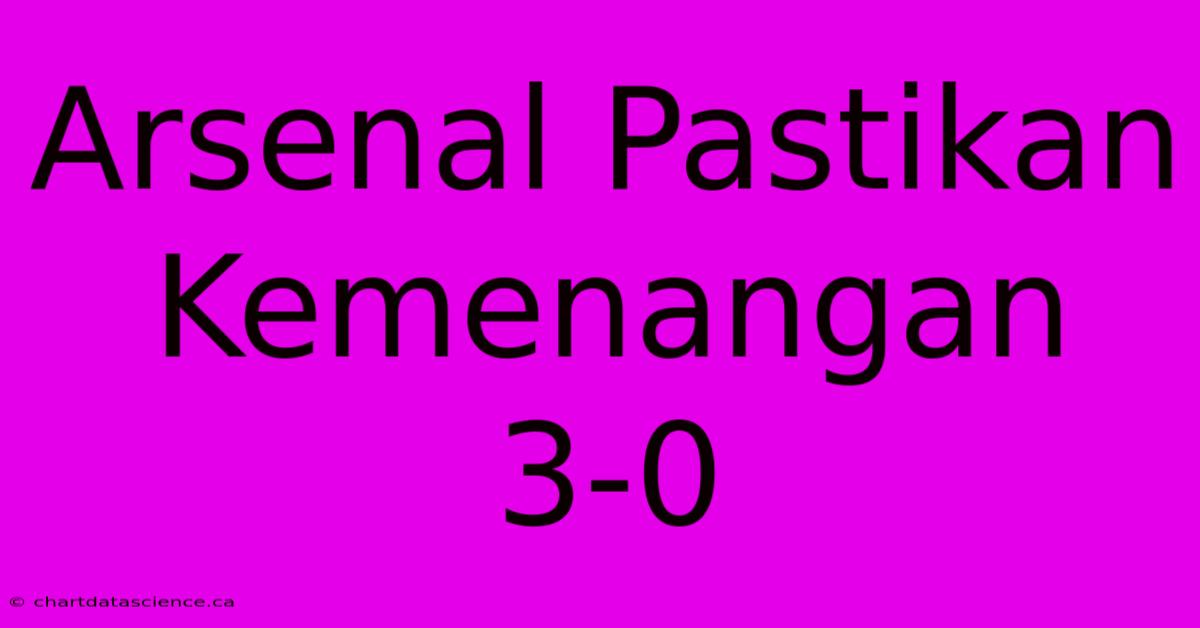 Arsenal Pastikan Kemenangan 3-0

© chartdatascience.ca